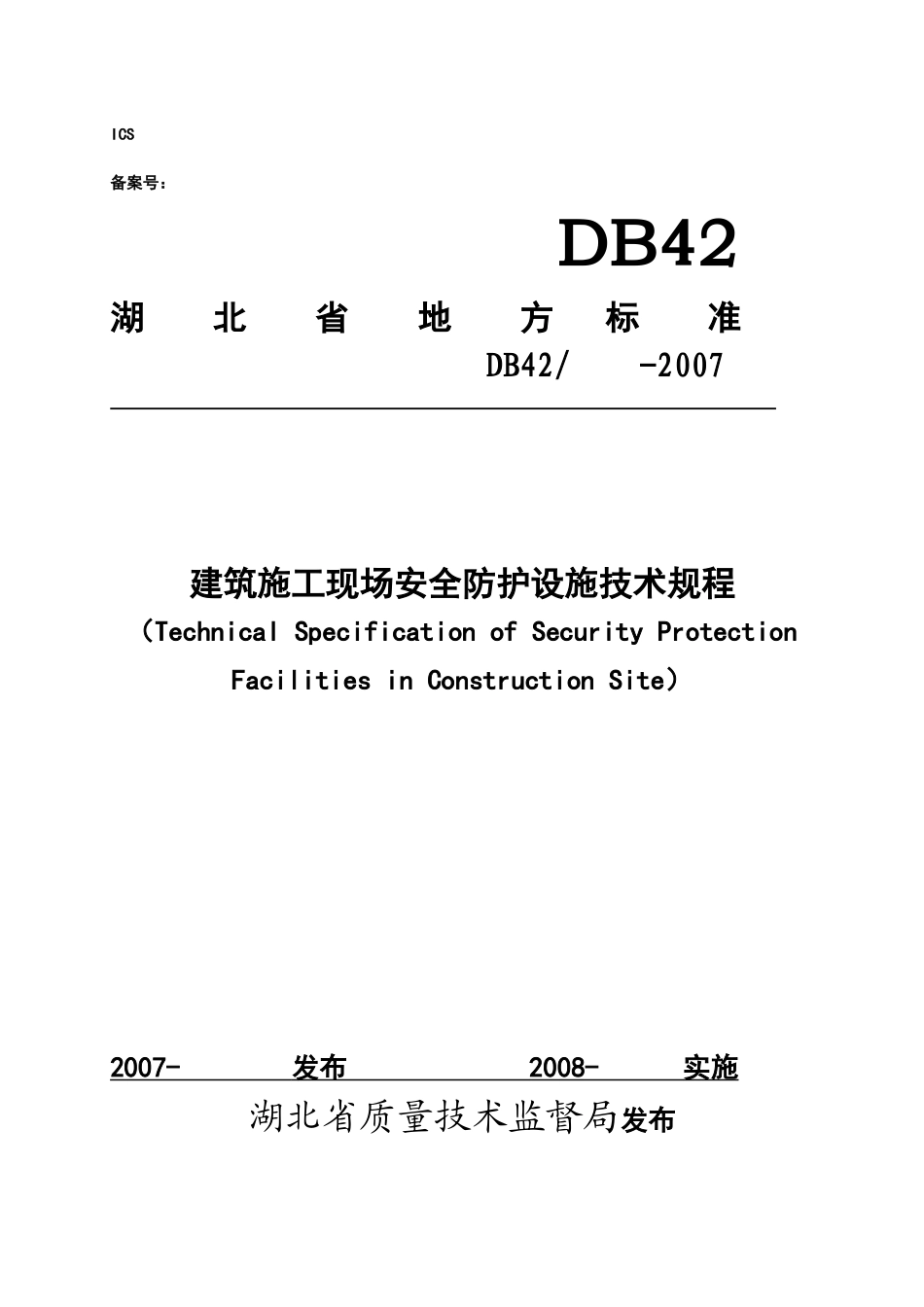 ICS

备案号：

DB42

湖 北 省 地 方 标 准

DB42/ -2007

建筑施工现场安全防护设施技术规程

（Technical Specification of Security Protection Facilities in Construction Site）

2007- 发布 2008- 实施

湖北省质量技术监督局发布